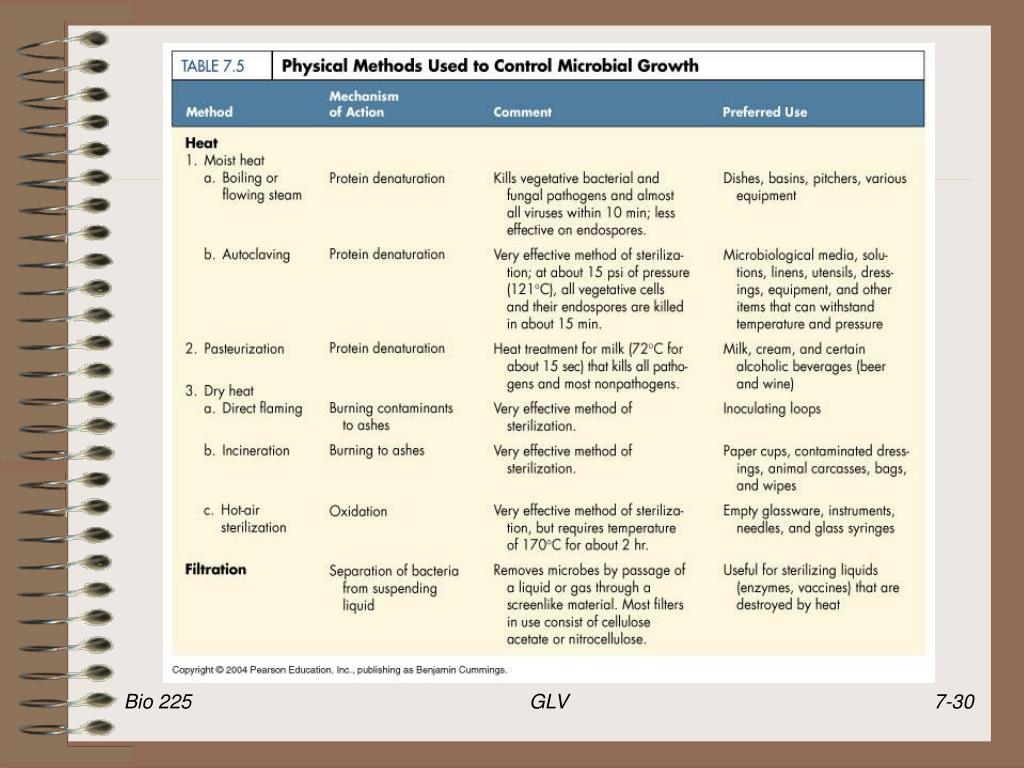 TABLE 7.5 Physical Methods Used to Control Microbial Growth

| Method | Mechanism of Action | Comment | Preferred Use |
|---|---|---|---|
| **Heat** | | | |
| 1. Moist heat | | | |
| a. Boiling or flowing steam | Protein denaturation | Kills vegetative bacterial and fungal pathogens and almost all viruses within 10 min; less effective on endospores. | Dishes, basins, pitchers, various equipment |
| b. Autoclaving | Protein denaturation | Very effective method of sterilization; at about 15 psi of pressure (121°C), all vegetative cells and their endospores are killed in about 15 min. | Microbiological media, solutions, linens, utensils, dressings, equipment, and other items that can withstand temperature and pressure |
| 2. Pasteurization | Protein denaturation | Heat treatment for milk (72°C for about 15 sec) that kills all pathogens and most nonpathogens. | Milk, cream, and certain alcoholic beverages (beer and wine) |
| 3. Dry heat | | | |
| a. Direct flaming | Burning contaminants to ashes | Very effective method of sterilization. | Inoculating loops |
| b. Incineration | Burning to ashes | Very effective method of sterilization. | Paper cups, contaminated dressings, animal carcasses, bags, and wipes |
| c. Hot-air sterilization | Oxidation | Very effective method of sterilization, but requires temperature of 170°C for about 2 hr. | Empty glassware, instruments, needles, and glass syringes |
| **Filtration** | Separation of bacteria from suspending liquid | Removes microbes by passage of a liquid or gas through a screenlike material. Most filters in use consist of cellulose acetate or nitrocellulose. | Useful for sterilizing liquids (enzymes, vaccines) that are destroyed by heat |

Copyright © 2004 Pearson Education, Inc., publishing as Benjamin Cummings.

Bio 225 GLV 7-30